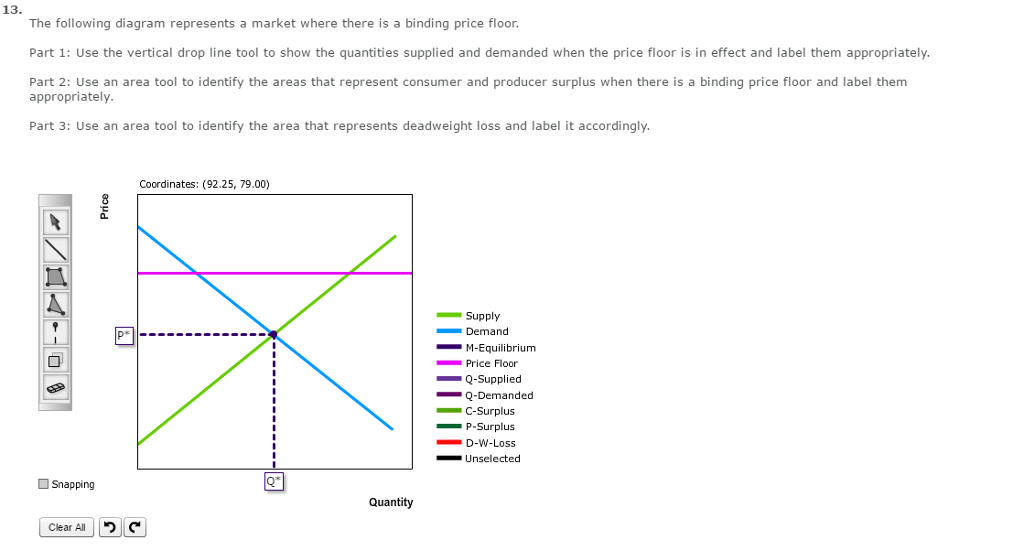 13.
The following diagram represents a market where there is a binding price floor.

Part 1: Use the vertical drop line tool to show the quantities supplied and demanded when the price floor is in effect and label them appropriately.

Part 2: Use an area tool to identify the areas that represent consumer and producer surplus when there is a binding price floor and label them appropriately.

Part 3: Use an area tool to identify the area that represents deadweight loss and label it accordingly.

Coordinates: (92.25, 79.00)

Price

P*

Q*

Quantity

Supply
Demand
M-Equilibrium
Price Floor
Q-Supplied
Q-Demanded
C-Surplus
P-Surplus
D-W-Loss
Unselected

Snapping

Clear All